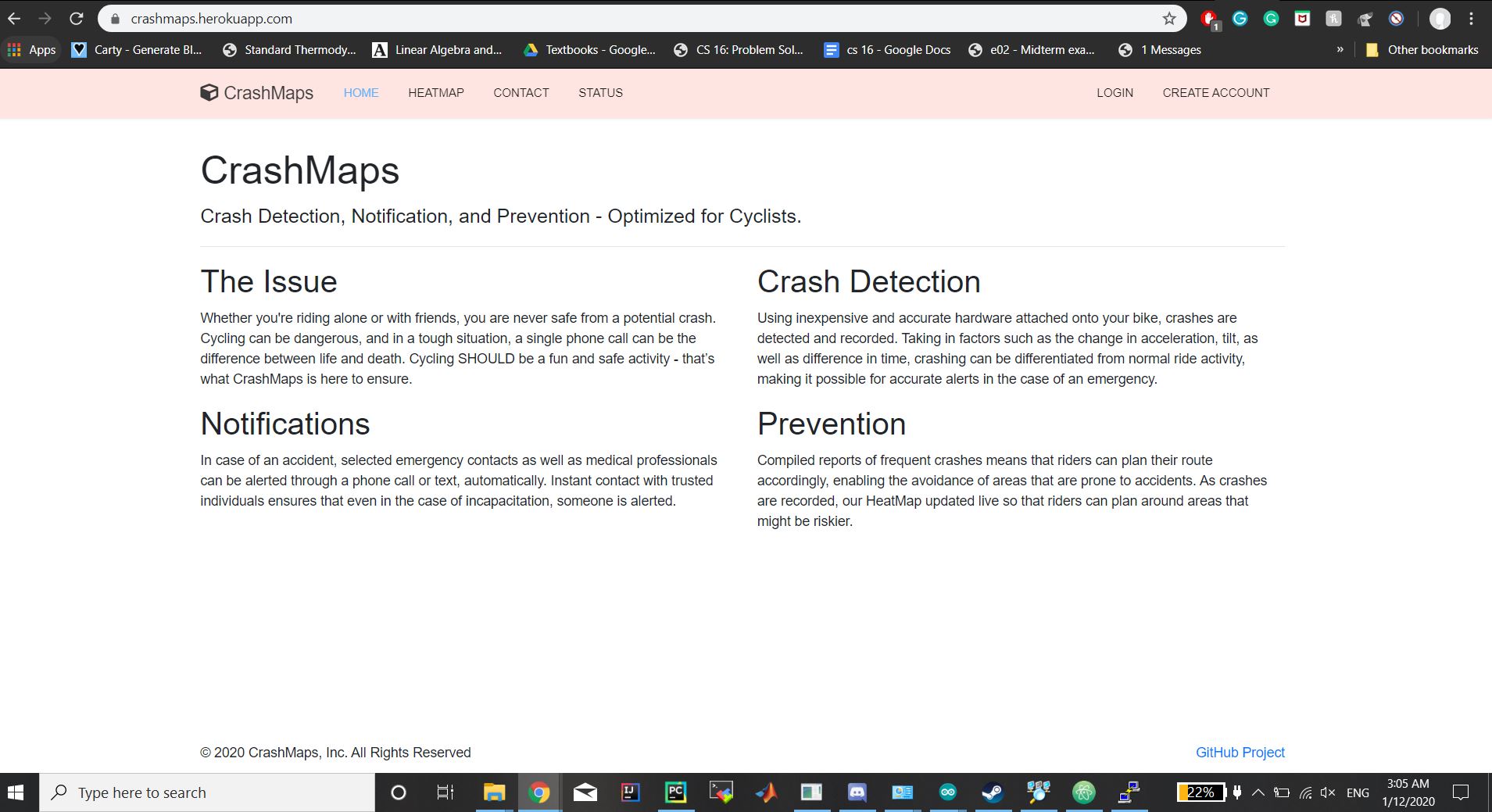 crashmaps.herokuapp.com

Apps Carty - Generate Bl... Standard Thermody... Linear Algebra and... Textbooks - Google... CS 16: Problem Sol... cs 16 - Google Docs e02 - Midterm exa... 1 Messages » Other bookmarks

CrashMaps HOME HEATMAP CONTACT STATUS LOGIN CREATE ACCOUNT

CrashMaps

Crash Detection, Notification, and Prevention - Optimized for Cyclists.

The Issue

Whether you're riding alone or with friends, you are never safe from a potential crash. Cycling can be dangerous, and in a tough situation, a single phone call can be the difference between life and death. Cycling SHOULD be a fun and safe activity - that's what CrashMaps is here to ensure.

Notifications

In case of an accident, selected emergency contacts as well as medical professionals can be alerted through a phone call or text, automatically. Instant contact with trusted individuals ensures that even in the case of incapacitation, someone is alerted.

Crash Detection

Using inexpensive and accurate hardware attached onto your bike, crashes are detected and recorded. Taking in factors such as the change in acceleration, tilt, as well as difference in time, crashing can be differentiated from normal ride activity, making it possible for accurate alerts in the case of an emergency.

Prevention

Compiled reports of frequent crashes means that riders can plan their route accordingly, enabling the avoidance of areas that are prone to accidents. As crashes are recorded, our HeatMap updated live so that riders can plan around areas that might be riskier.

© 2020 CrashMaps, Inc. All Rights Reserved

GitHub Project

Type here to search

22%

ENG

3:05 AM
1/12/2020